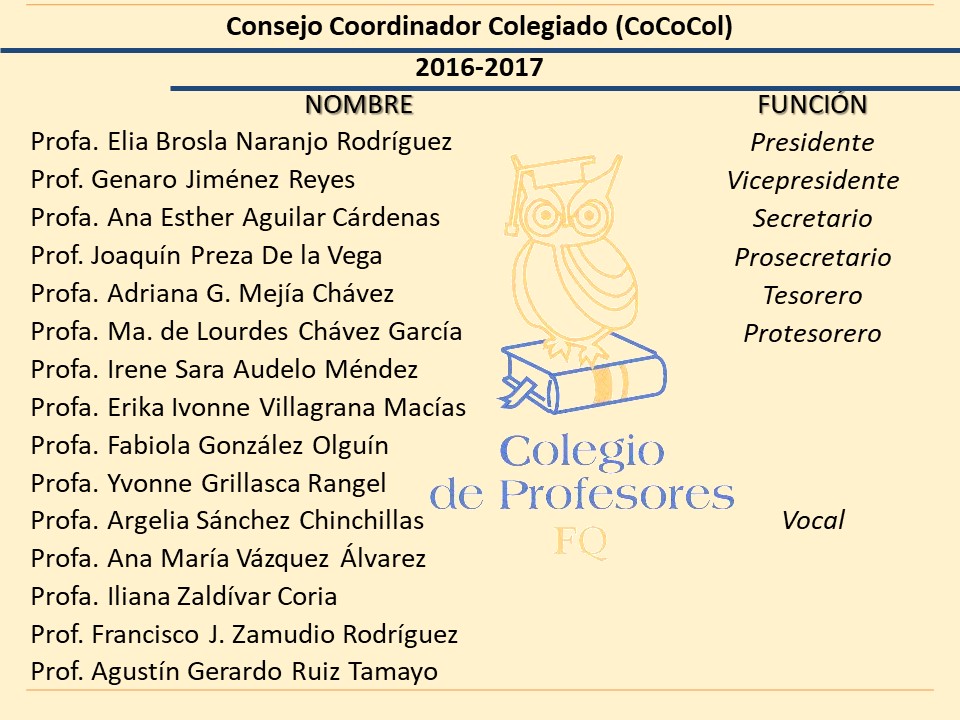 Consejo Coordinador Colegiado (CoCoCol)

2016-2017

| NOMBRE | FUNCIÓN |
|---|---|
| Profa. Elia Brosla Naranjo Rodríguez | Presidente |
| Prof. Genaro Jiménez Reyes | Vicepresidente |
| Profa. Ana Esther Aguilar Cárdenas | Secretario |
| Prof. Joaquín Preza De la Vega | Prosecretario |
| Profa. Adriana G. Mejía Chávez | Tesorero |
| Profa. Ma. de Lourdes Chávez García | Protesorero |
| Profa. Irene Sara Audelo Méndez | |
| Profa. Erika Ivonne Villagrana Macías | |
| Profa. Fabiola González Olguín | |
| Profa. Yvonne Grillasca Rangel | |
| Profa. Argelia Sánchez Chinchillas | Vocal |
| Profa. Ana María Vázquez Álvarez | |
| Profa. Iliana Zaldívar Coria | |
| Prof. Francisco J. Zamudio Rodríguez | |
| Prof. Agustín Gerardo Ruiz Tamayo | |

Colegio de Profesores FQ